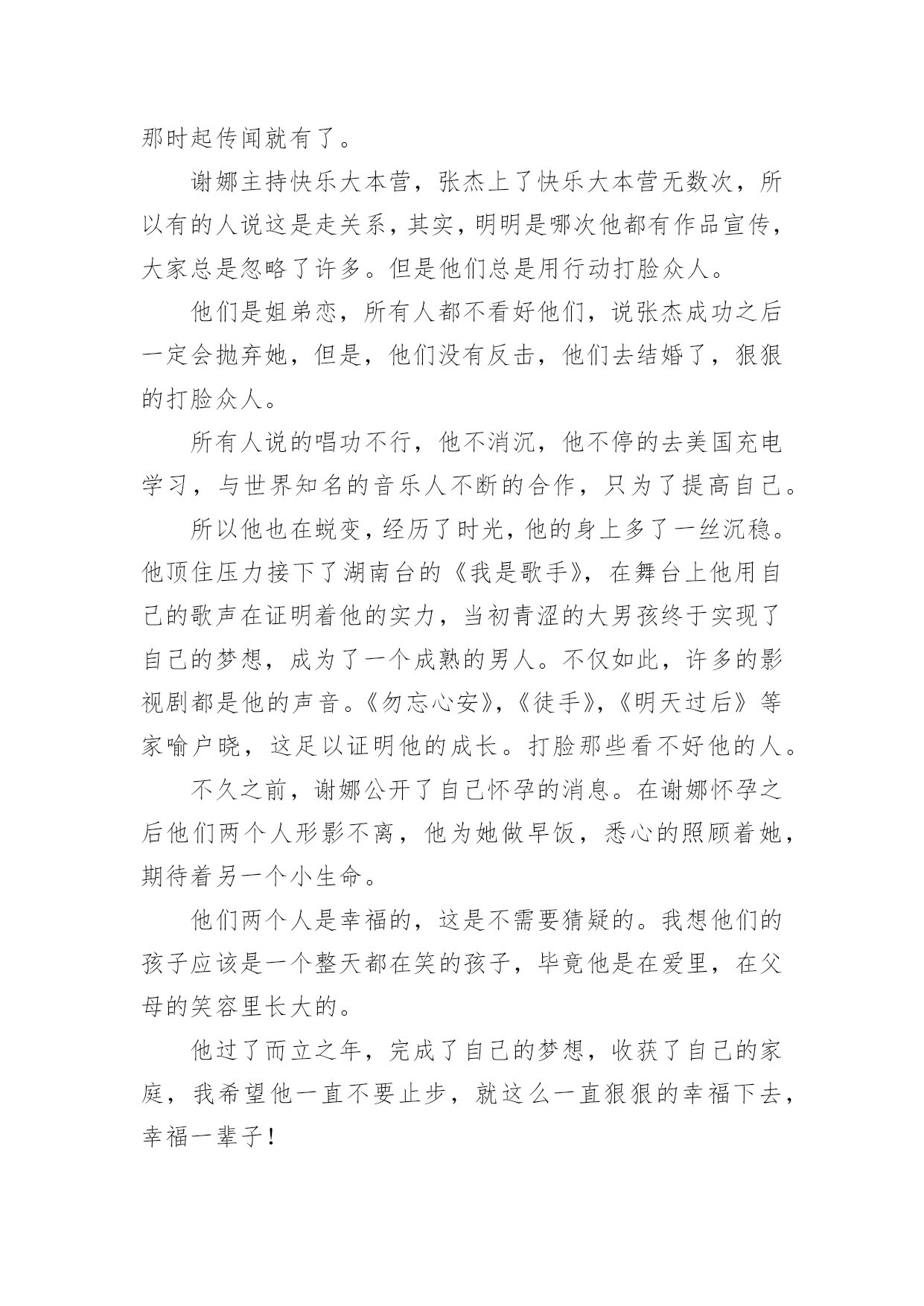 那时起传闻就有了。

谢娜主持快乐大本营，张杰上了快乐大本营无数次，所以有的人说这是走关系，其实，明明是哪次他都有作品宣传，大家总是忽略了许多。但是他们总是用行动打脸众人。

他们是姐弟恋，所有人都不看好他们，说张杰成功之后一定会抛弃她，但是，他们没有反击，他们去结婚了，狠狠的打脸众人。

所有人说的唱功不行，他不消沉，他不停的去美国充电学习，与世界知名的音乐人不断的合作，只为了提高自己。

所以他也在蜕变，经历了时光，他的身上多了一丝沉稳。他顶住压力接下了湖南台的《我是歌手》，在舞台上他用自己的歌声在证明着他的实力，当初青涩的大男孩终于实现了自己的梦想，成为了一个成熟的男人。不仅如此，许多的影视剧都是他的声音。《勿忘心安》，《徒手》，《明天过后》等家喻户晓，这足以证明他的成长。打脸那些看不好他的人。

不久之前，谢娜公开了自己怀孕的消息。在谢娜怀孕之后他们两个人形影不离，他为她做早饭，悉心的照顾着她，期待着另一个小生命。

他们两个人是幸福的，这是不需要猜疑的。我想他们的孩子应该是一个整天都在笑的孩子，毕竟他是在爱里，在父母的笑容里长大的。

他过了而立之年，完成了自己的梦想，收获了自己的家庭，我希望他一直不要止步，就这么一直狠狠的幸福下去，幸福一辈子！